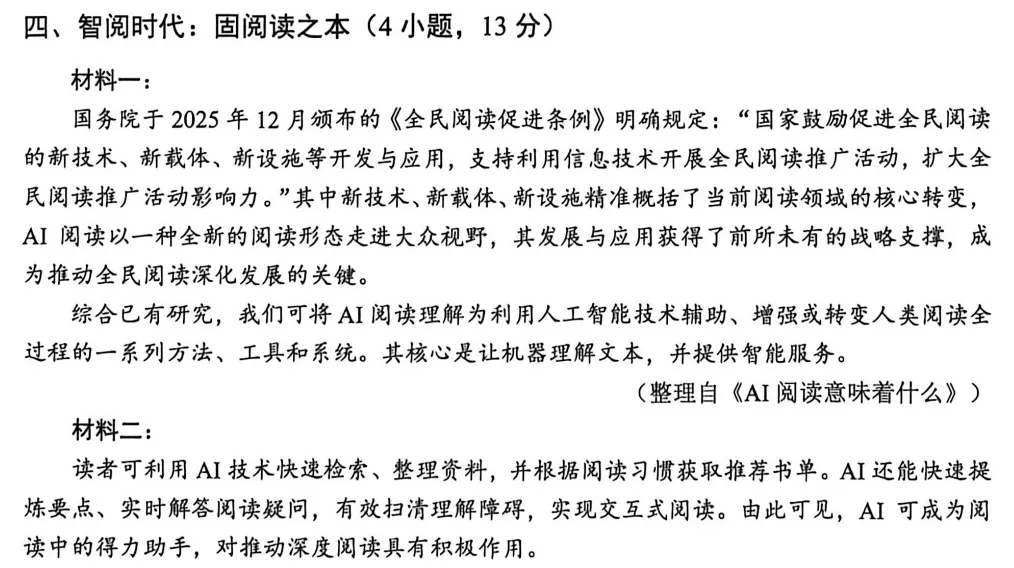 四、智阅时代：固阅读之本（4 小题，13 分）

材料一：

国务院于 2025 年 12 月颁布的《全民阅读促进条例》明确规定：“国家鼓励促进全民阅读的新技术、新载体、新设施等开发与应用，支持利用信息技术开展全民阅读推广活动，扩大全民阅读推广活动影响力。”其中新技术、新载体、新设施精准概括了当前阅读领域的核心转变，AI 阅读以一种全新的阅读形态走进大众视野，其发展与应用获得了前所未有的战略支撑，成为推动全民阅读深化发展的关键。

综合已有研究，我们可将 AI 阅读理解为利用人工智能技术辅助、增强或转变人类阅读全过程的一系列方法、工具和系统。其核心是让机器理解文本，并提供智能服务。

（整理自《AI 阅读意味着什么》）

材料二：

读者可利用 AI 技术快速检索、整理资料，并根据阅读习惯获取推荐书单。AI 还能快速提炼要点、实时解答阅读疑问，有效扫清理解障碍，实现交互式阅读。由此可见，AI 可成为阅读中的得力助手，对推动深度阅读具有积极作用。